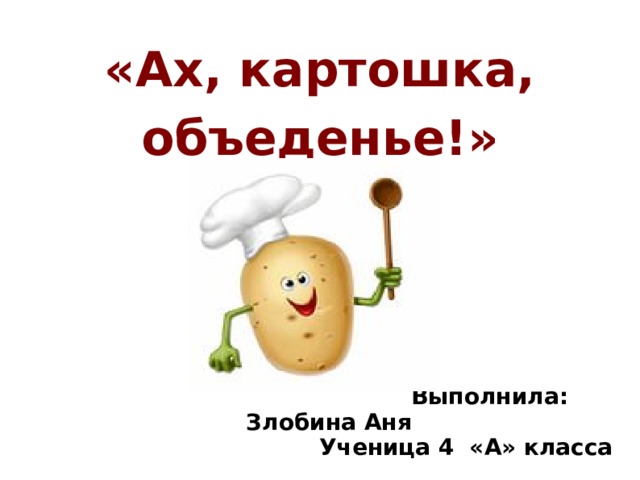 «Ах, картошка, объеденье!»

Выполнила:
Злобина Аня
Ученица 4 «А» класса